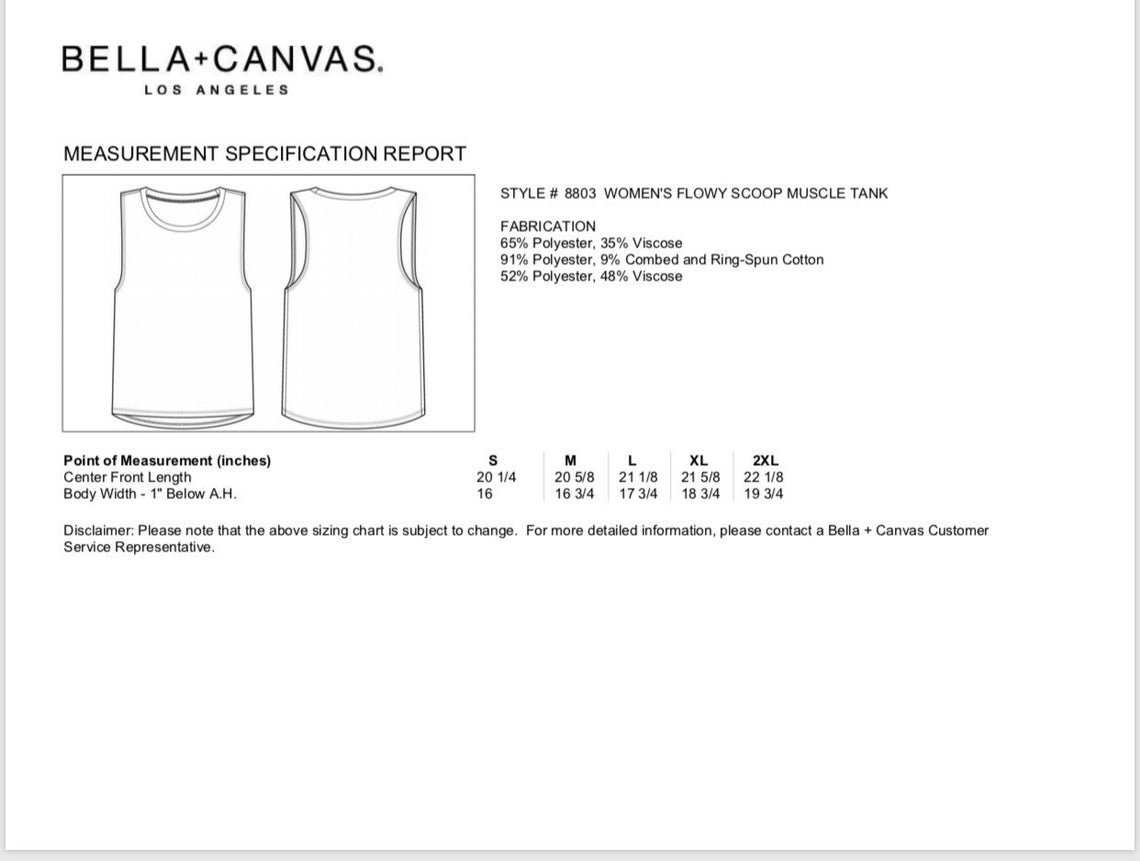 BELLA+CANVAS.
LOS ANGELES

MEASUREMENT SPECIFICATION REPORT

STYLE # 8803 WOMEN'S FLOWY SCOOP MUSCLE TANK

FABRICATION
65% Polyester, 35% Viscose
91% Polyester, 9% Combed and Ring-Spun Cotton
52% Polyester, 48% Viscose

| Point of Measurement (inches) | S | M | L | XL | 2XL |
|---|---|---|---|---|---|
| Center Front Length | 20 1/4 | 20 5/8 | 21 1/8 | 21 5/8 | 22 1/8 |
| Body Width - 1" Below A.H. | 16 | 16 3/4 | 17 3/4 | 18 3/4 | 19 3/4 |

Disclaimer: Please note that the above sizing chart is subject to change. For more detailed information, please contact a Bella + Canvas Customer Service Representative.